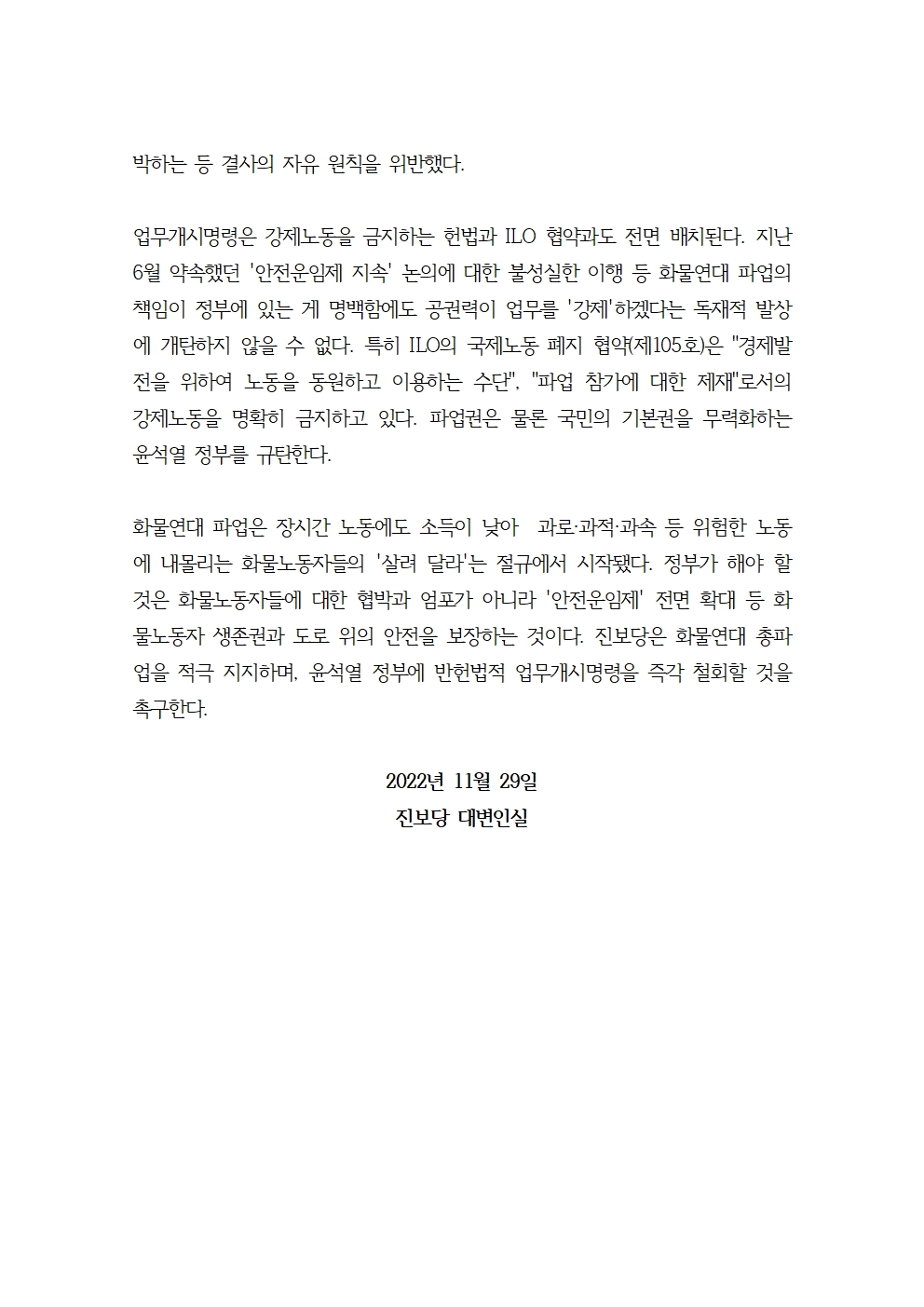 박하는 등 결사의 자유 원칙을 위반했다.

업무개시명령은 강제노동을 금지하는 헌법과 ILO 협약과도 전면 배치된다. 지난 6월 약속했던 '안전운임제 지속' 논의에 대한 불성실한 이행 등 화물연대 파업의 책임이 정부에 있는 게 명백함에도 공권력이 업무를 '강제'하겠다는 독재적 발상에 개탄하지 않을 수 없다. 특히 ILO의 국제노동 폐지 협약(제105호)은 "경제발전을 위하여 노동을 동원하고 이용하는 수단", "파업 참가에 대한 제재"로서의 강제노동을 명확히 금지하고 있다. 파업권은 물론 국민의 기본권을 무력화하는 윤석열 정부를 규탄한다.

화물연대 파업은 장시간 노동에도 소득이 낮아  과로·과적·과속 등 위험한 노동에 내몰리는 화물노동자들의 '살려 달라'는 절규에서 시작됐다. 정부가 해야 할 것은 화물노동자들에 대한 협박과 엄포가 아니라 '안전운임제' 전면 확대 등 화물노동자 생존권과 도로 위의 안전을 보장하는 것이다. 진보당은 화물연대 총파업을 적극 지지하며, 윤석열 정부에 반헌법적 업무개시명령을 즉각 철회할 것을 촉구한다.

2022년 11월 29일
진보당 대변인실